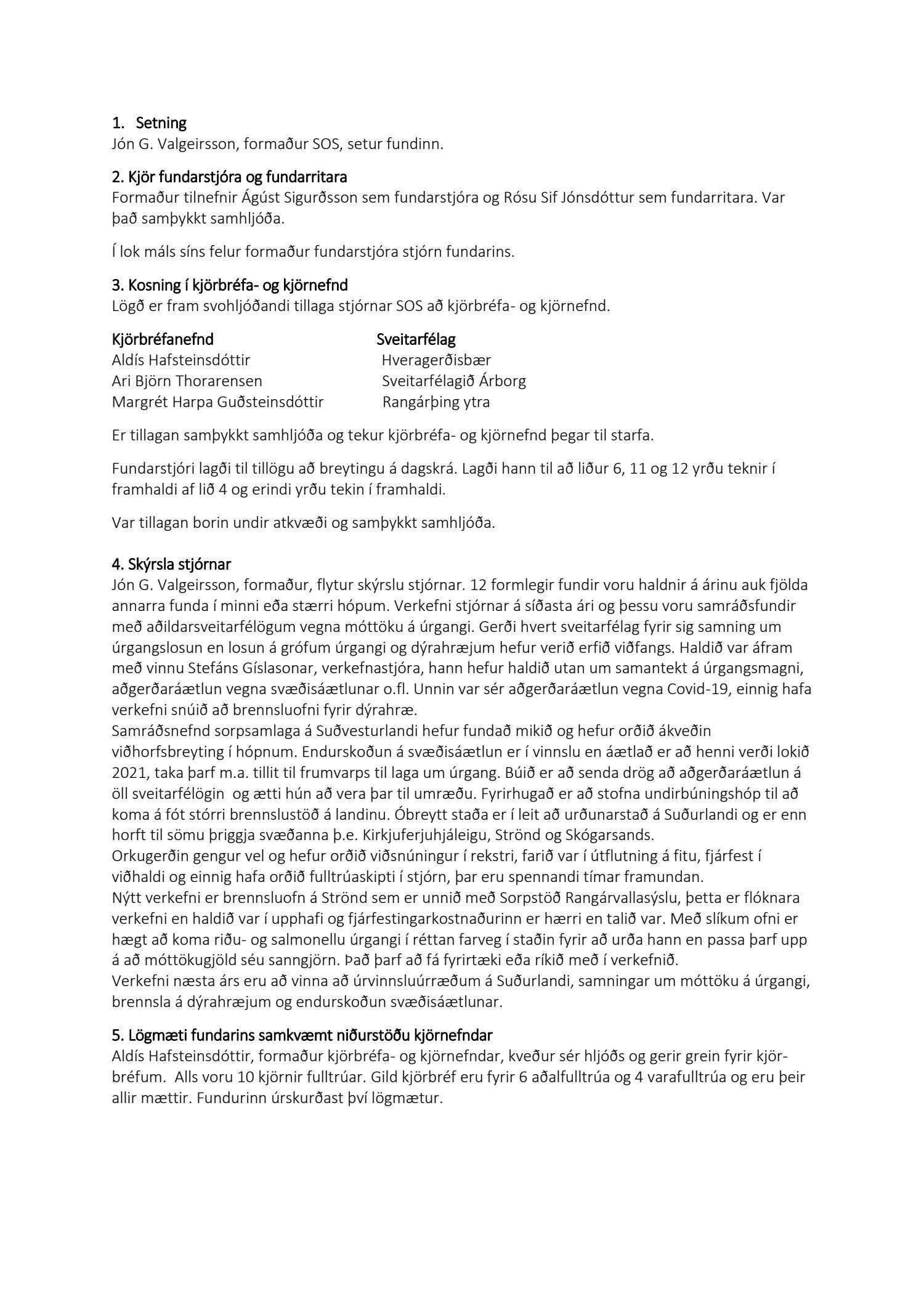 1. Setning
Jón G. Valgeirsson, formaður SOS, setur fundinn.

2. Kjör fundarstjóra og fundarritara
Formaður tilnefnir Ágúst Sigurðsson sem fundarstjóra og Rósu Sif Jónsdóttur sem fundarritara. Var það samþykkt samhljóða.

Í lok máls síns felur formaður fundarstjóra stjórn fundarins.

3. Kosning í kjörbréfa- og kjörnefnd
Lögð er fram svohljóðandi tillaga stjórnar SOS að kjörbréfa- og kjörnefnd.

| Kjörbréfanefnd | Sveitarfélag |
|---|---|
| Aldís Hafsteinsdóttir | Hveragerðisbær |
| Ari Björn Thorarensen | Sveitarfélagið Árborg |
| Margrét Harpa Guðsteinsdóttir | Rangárþing ytra |

Er tillagan samþykkt samhljóða og tekur kjörbréfa- og kjörnefnd þegar til starfa.

Fundarstjóri lagði til tillögu að breytingu á dagskrá. Lagði hann til að liður 6, 11 og 12 yrðu teknir í framhaldi af lið 4 og erindi yrðu tekin í framhaldi.

Var tillagan borin undir atkvæði og samþykkt samhljóða.

4. Skýrsla stjórnar
Jón G. Valgeirsson, formaður, flytur skýrslu stjórnar. 12 formlegir fundir voru haldnir á árinu auk fjölda annarra funda í minni eða stærri hópum. Verkefni stjórnar á síðasta ári og þessu voru samráðsfundir með aðildarsveitarfélögum vegna móttöku á úrgangi. Gerði hvert sveitarfélag fyrir sig samning um úrgangslosun en losun á grófum úrgangi og dýrahræjum hefur verið erfið viðfangs. Haldið var áfram með vinnu Stefáns Gíslasonar, verkefnastjóra, hann hefur haldið utan um samantekt á úrgangsmagni, aðgerðaráætlun vegna svæðisáætlunar o.fl. Unnin var sér aðgerðaráætlun vegna Covid-19, einnig hafa verkefni snúið að brennsluofni fyrir dýrahræ.
Samráðsnefnd sorpsamlaga á Suðvesturlandi hefur fundað mikið og hefur orðið ákveðin viðhorfsbreyting í hópnum. Endurskoðun á svæðisáætlun er í vinnslu en áætlað er að henni verði lokið 2021, taka þarf m.a. tillit til frumvarps til laga um úrgang. Búið er að senda drög að aðgerðaráætlun á öll sveitarfélögin og ætti hún að vera þar til umræðu. Fyrirhugað er að stofna undirbúningshóp til að koma á fót stórri brennslustöð á landinu. Óbreytt staða er í leit að urðunarstað á Suðurlandi og er enn horft til sömu þriggja svæðanna þ.e. Kirkjuferjuhjáleigu, Strönd og Skógarsands.
Orkugerðin gengur vel og hefur orðið viðsnúningur í rekstri, farið var í útflutning á fitu, fjárfest í viðhaldi og einnig hafa orðið fulltrúaskipti í stjórn, þar eru spennandi tímar framundan.
Nýtt verkefni er brennsluofn á Strönd sem er unnið með Sorpstöð Rangárvallasýslu, þetta er flóknara verkefni en haldið var í upphafi og fjárfestingarkostnaðurinn er hærri en talið var. Með slíkum ofni er hægt að koma riðu- og salmonellu úrgangi í réttan farveg í staðin fyrir að urða hann en passa þarf upp á að móttökugjöld séu sanngjörn. Það þarf að fá fyrirtæki eða ríkið með í verkefnið.
Verkefni næsta árs eru að vinna að úrvinnsluúrræðum á Suðurlandi, samningar um móttöku á úrgangi, brennsla á dýrahræjum og endurskoðun svæðisáætlunar.

5. Lögmæti fundarins samkvæmt niðurstöðu kjörnefndar
Aldís Hafsteinsdóttir, formaður kjörbréfa- og kjörnefndar, kveður sér hljóðs og gerir grein fyrir kjörbréfum. Alls voru 10 kjörnir fulltrúar. Gild kjörbréf eru fyrir 6 aðalfulltrúa og 4 varafulltrúa og eru þeir allir mættir. Fundurinn úrskurðast því lögmætur.